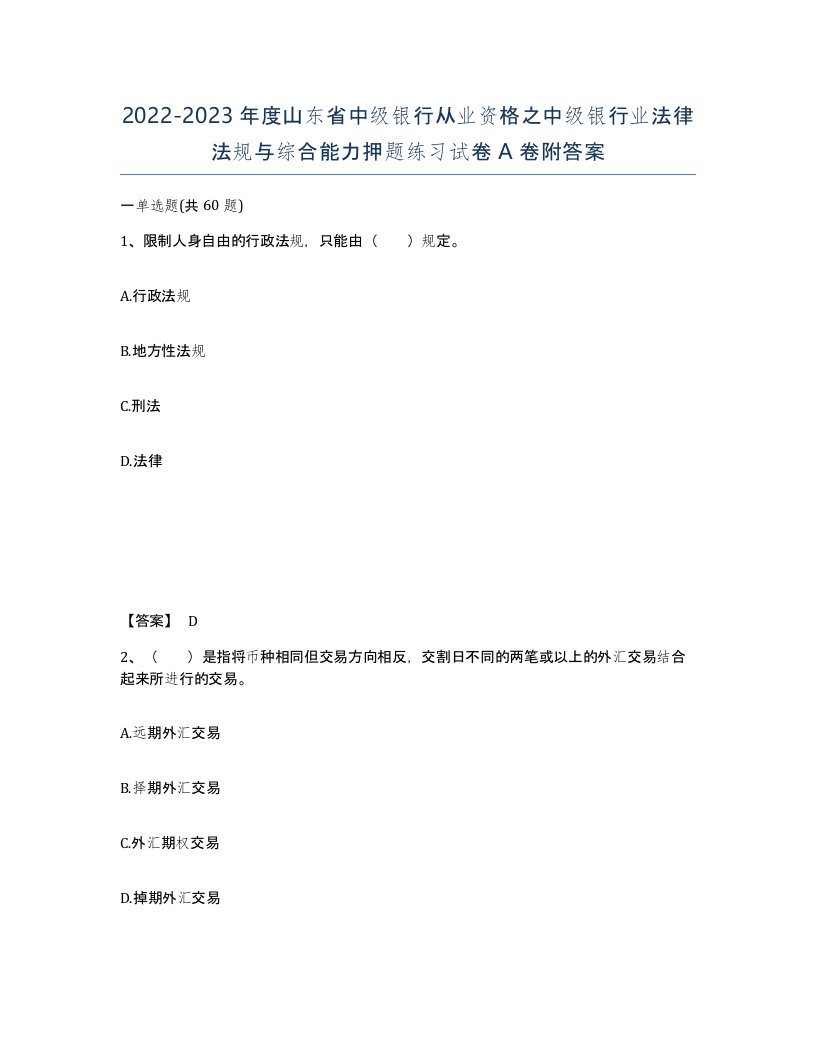 2022-2023年度山东省中级银行从业资格之中级银行业法律法规与综合能力押题练习试卷A卷附答案

一单选题(共60题)

1、限制人身自由的行政法规，只能由（　）规定。

A.行政法规

B.地方性法规

C.刑法

D.法律

【答案】 D

2、（　）是指将币种相同但交易方向相反，交割日不同的两笔或以上的外汇交易结合起来所进行的交易。

A.远期外汇交易

B.择期外汇交易

C.外汇期权交易

D.掉期外汇交易